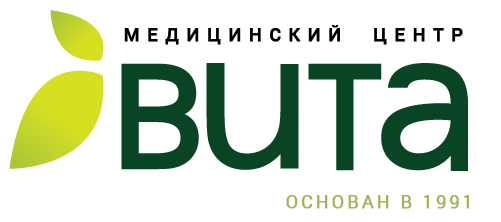 МЕДИЦИНСКИЙ ЦЕНТР
ВИТА
ОСНОВАН В 1991